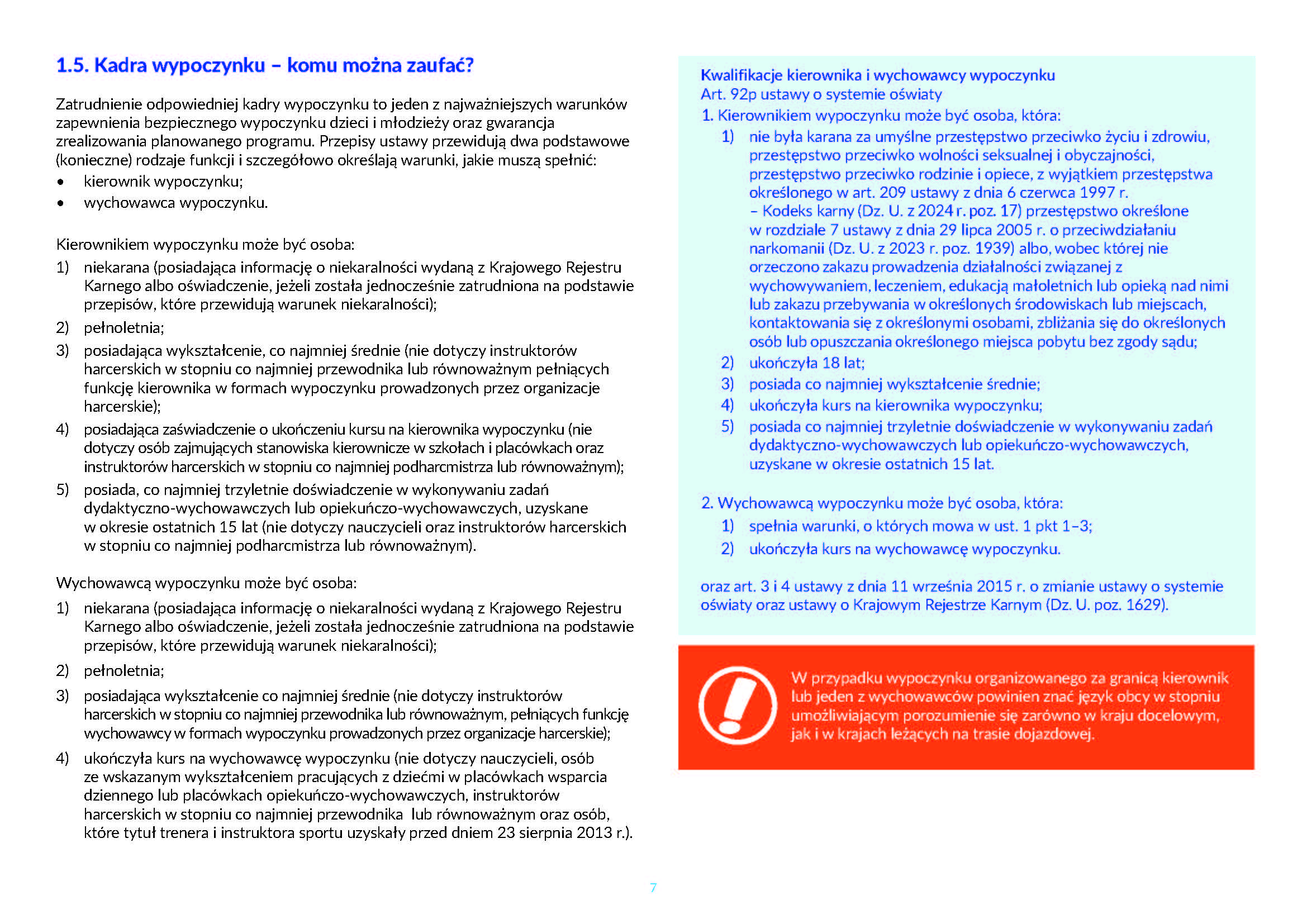 1.5. Kadra wypoczynku – komu można zaufać?

Zatrudnienie odpowiedniej kadry wypoczynku to jeden z najważniejszych warunków zapewnienia bezpiecznego wypoczynku dzieci i młodzieży oraz gwarancja zrealizowania planowanego programu. Przepisy ustawy przewidują dwa podstawowe (konieczne) rodzaje funkcji i szczegółowo określają warunki, jakie muszą spełnić:
• kierownik wypoczynku;
• wychowawca wypoczynku.

Kierownikiem wypoczynku może być osoba:
1) niekarana (posiadająca informację o niekaralności wydaną z Krajowego Rejestru Karnego albo oświadczenie, jeżeli została jednocześnie zatrudniona na podstawie przepisów, które przewidują warunek niekaralności);
2) pełnoletnia;
3) posiadająca wykształcenie, co najmniej średnie (nie dotyczy instruktorów harcerskich w stopniu co najmniej przewodnika lub równoważnym pełniących funkcję kierownika w formach wypoczynku prowadzonych przez organizacje harcerskie);
4) posiadająca zaświadczenie o ukończeniu kursu na kierownika wypoczynku (nie dotyczy osób zajmujących stanowiska kierownicze w szkołach i placówkach oraz instruktorów harcerskich w stopniu co najmniej podharcmistrza lub równoważnym);
5) posiada, co najmniej trzyletnie doświadczenie w wykonywaniu zadań dydaktyczno-wychowawczych lub opiekuńczo-wychowawczych, uzyskane w okresie ostatnich 15 lat (nie dotyczy nauczycieli oraz instruktorów harcerskich w stopniu co najmniej podharcmistrza lub równoważnym).

Wychowawcą wypoczynku może być osoba:
1) niekarana (posiadająca informację o niekaralności wydaną z Krajowego Rejestru Karnego albo oświadczenie, jeżeli została jednocześnie zatrudniona na podstawie przepisów, które przewidują warunek niekaralności);
2) pełnoletnia;
3) posiadająca wykształcenie co najmniej średnie (nie dotyczy instruktorów harcerskich w stopniu co najmniej przewodnika lub równoważnym, pełniących funkcję wychowawcy w formach wypoczynku prowadzonych przez organizacje harcerskie);
4) ukończyła kurs na wychowawcę wypoczynku (nie dotyczy nauczycieli, osób ze wskazanym wykształceniem pracujących z dziećmi w placówkach wsparcia dziennego lub placówkach opiekuńczo-wychowawczych, instruktorów harcerskich w stopniu co najmniej przewodnika lub równoważnym oraz osób, które tytuł trenera i instruktora sportu uzyskały przed dniem 23 sierpnia 2013 r.).

Kwalifikacje kierownika i wychowawcy wypoczynku
Art. 92p ustawy o systemie oświaty
1. Kierownikiem wypoczynku może być osoba, która:
1) nie była karana za umyślne przestępstwo przeciwko życiu i zdrowiu, przestępstwo przeciwko wolności seksualnej i obyczajności, przestępstwo przeciwko rodzinie i opiece, z wyjątkiem przestępstwa określonego w art. 209 ustawy z dnia 6 czerwca 1997 r. – Kodeks karny (Dz. U. z 2024 r. poz. 17) przestępstwo określone w rozdziale 7 ustawy z dnia 29 lipca 2005 r. o przeciwdziałaniu narkomanii (Dz. U. z 2023 r. poz. 1939) albo, wobec której nie orzeczono zakazu prowadzenia działalności związanej z wychowywaniem, leczeniem, edukacją małoletnich lub opieką nad nimi lub zakazu przebywania w określonych środowiskach lub miejscach, kontaktowania się z określonymi osobami, zbliżania się do określonych osób lub opuszczania określonego miejsca pobytu bez zgody sądu;
2) ukończyła 18 lat;
3) posiada co najmniej wykształcenie średnie;
4) ukończyła kurs na kierownika wypoczynku;
5) posiada co najmniej trzyletnie doświadczenie w wykonywaniu zadań dydaktyczno-wychowawczych lub opiekuńczo-wychowawczych, uzyskane w okresie ostatnich 15 lat.

2. Wychowawcą wypoczynku może być osoba, która:
1) spełnia warunki, o których mowa w ust. 1 pkt 1–3;
2) ukończyła kurs na wychowawcę wypoczynku.

oraz art. 3 i 4 ustawy z dnia 11 września 2015 r. o zmianie ustawy o systemie oświaty oraz ustawy o Krajowym Rejestrze Karnym (Dz. U. poz. 1629).

W przypadku wypoczynku organizowanego za granicą kierownik lub jeden z wychowawców powinien znać język obcy w stopniu umożliwiającym porozumienie się zarówno w kraju docelowym, jak i w krajach leżących na trasie dojazdowej.

7